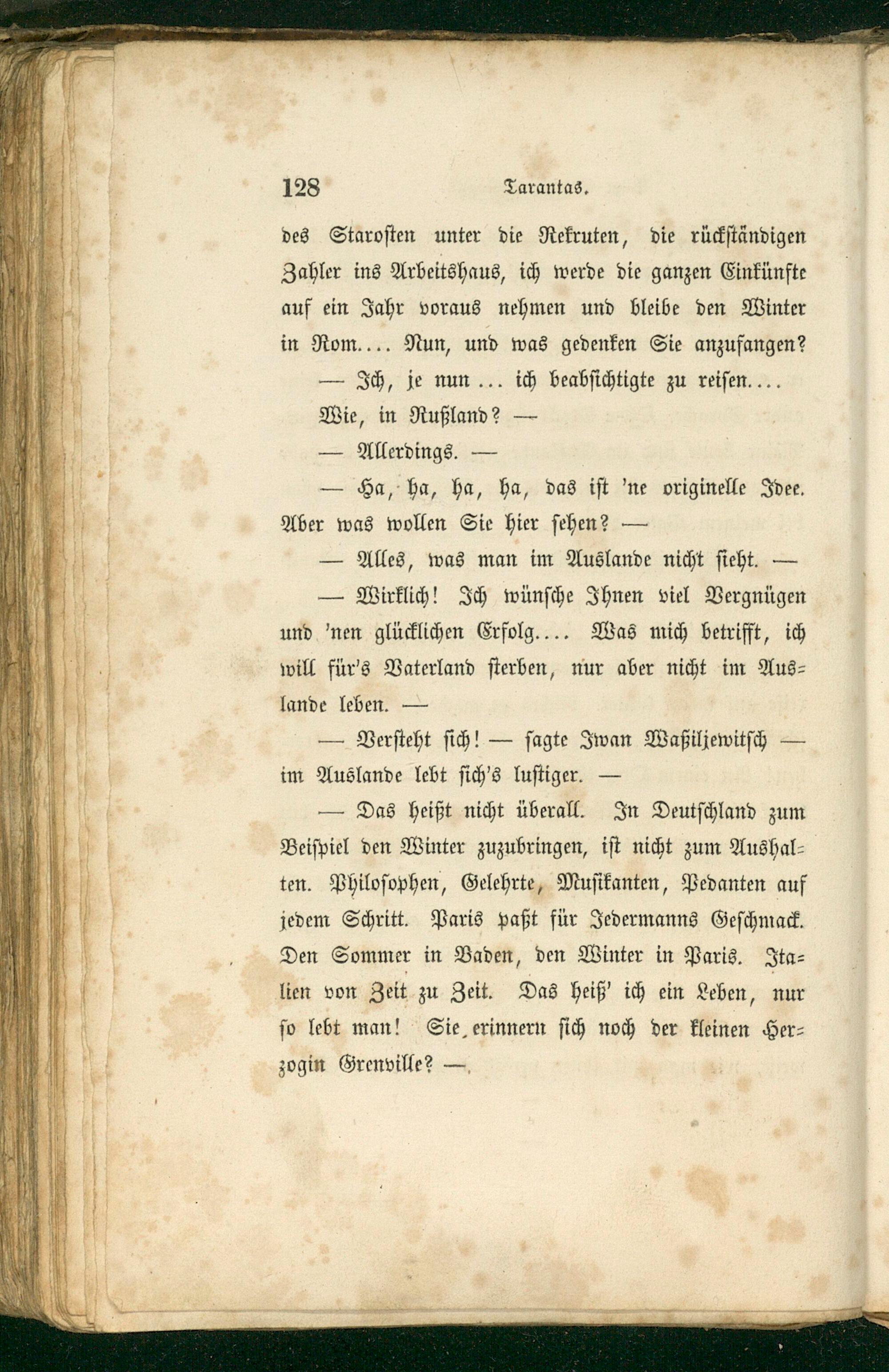 128 Tarantas.

des Starosten unter die Rekruten, die rückständigen Zahler ins Arbeitshaus, ich werde die ganzen Einkünfte auf ein Jahr voraus nehmen und bleibe den Winter in Rom.... Nun, und was gedenken Sie anzufangen?

— Ich, je nun ... ich beabsichtigte zu reisen....

Wie, in Rußland? —

— Allerdings. —

— Ha, ha, ha, ha, das ist 'ne originelle Idee. Aber was wollen Sie hier sehen? —

— Alles, was man im Auslande nicht sieht. —

— Wirklich! Ich wünsche Ihnen viel Vergnügen und 'nen glücklichen Erfolg.... Was mich betrifft, ich will für's Vaterland sterben, nur aber nicht im Auslande leben. —

— Versteht sich! — sagte Iwan Waßiljewitsch — im Auslande lebt sich's lustiger. —

— Das heißt nicht überall. In Deutschland zum Beispiel den Winter zuzubringen, ist nicht zum Aushalten. Philosophen, Gelehrte, Musikanten, Pedanten auf jedem Schritt. Paris paßt für Jedermanns Geschmack. Den Sommer in Baden, den Winter in Paris. Italien von Zeit zu Zeit. Das heiß' ich ein Leben, nur so lebt man! Sie erinnern sich noch der kleinen Herzogin Grenville? —